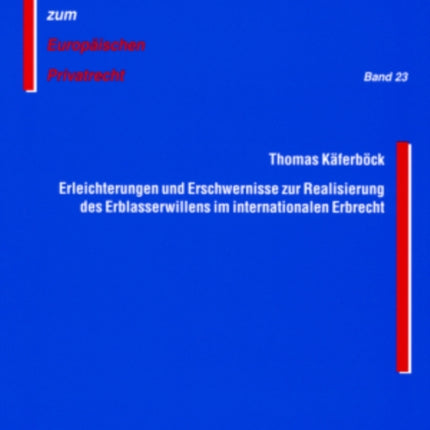 zum
Europäischen
Privatrecht

Band 23

Thomas Käferböck

Erleichterungen und Erschwernisse zur Realisierung des Erblasserwillens im internationalen Erbrecht